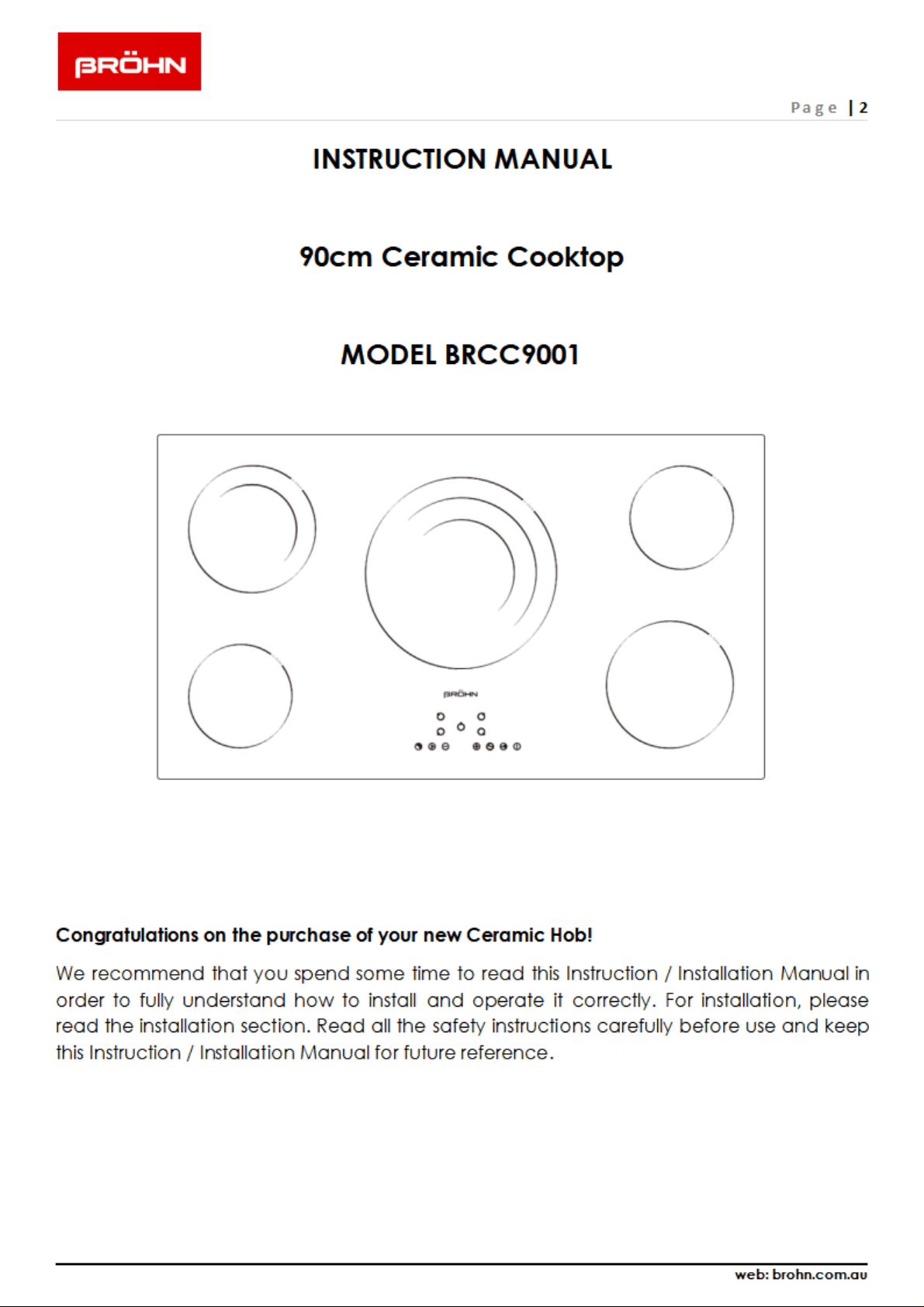 BRÖHN

Page | 2

INSTRUCTION MANUAL

90cm Ceramic Cooktop

MODEL BRCC9001

BRÖHN

Congratulations on the purchase of your new Ceramic Hob!

We recommend that you spend some time to read this Instruction / Installation Manual in order to fully understand how to install and operate it correctly. For installation, please read the installation section. Read all the safety instructions carefully before use and keep this Instruction / Installation Manual for future reference.

web: brohn.com.au